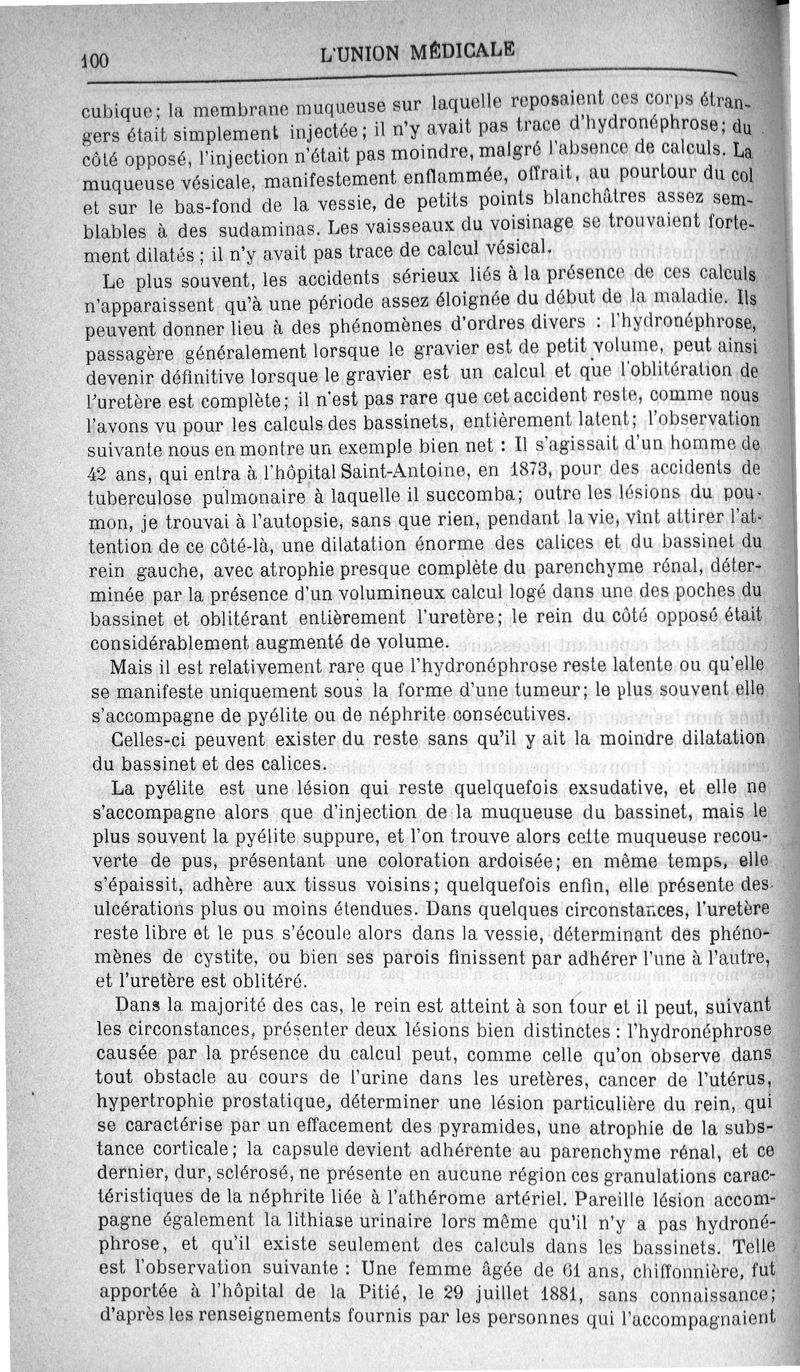 100 L'UNION MÉDICALE

cubique; la membrane muqueuse sur laquelle reposaient ces corps étrangers était simplement injectée; il n'y avait pas trace d'hydronéphrose; du côté opposé, l'injection n'était pas moindre, malgré l'absence de calculs. La muqueuse vésicale, manifestement enflammée, offrait, au pourtour du col et sur le bas-fond de la vessie, de petits points blanchâtres assez semblables à des sudaminas. Les vaisseaux du voisinage se trouvaient fortement dilatés; il n'y avait pas trace de calcul vésical.

Le plus souvent, les accidents sérieux liés à la présence de ces calculs n'apparaissent qu'à une période assez éloignée du début de la maladie. Ils peuvent donner lieu à des phénomènes d'ordres divers : l'hydronéphrose, passagère généralement lorsque le gravier est de petit volume, peut ainsi devenir définitive lorsque le gravier est un calcul et que l'oblitération de l'uretère est complète; il n'est pas rare que cet accident reste, comme nous l'avons vu pour les calculs des bassinets, entièrement latent; l'observation suivante nous en montre un exemple bien net : Il s'agissait d'un homme de 42 ans, qui entra à l'hôpital Saint-Antoine, en 1873, pour des accidents de tuberculose pulmonaire à laquelle il succomba; outre les lésions du poumon, je trouvai à l'autopsie, sans que rien, pendant la vie, vînt attirer l'attention de ce côté-là, une dilatation énorme des calices et du bassinet du rein gauche, avec atrophie presque complète du parenchyme rénal, déterminée par la présence d'un volumineux calcul logé dans une des poches du bassinet et oblitérant entièrement l'uretère; le rein du côté opposé était considérablement augmenté de volume.

Mais il est relativement rare que l'hydronéphrose reste latente ou qu'elle se manifeste uniquement sous la forme d'une tumeur; le plus souvent elle s'accompagne de pyélite ou de néphrite consécutives.

Celles-ci peuvent exister du reste sans qu'il y ait la moindre dilatation du bassinet et des calices.

La pyélite est une lésion qui reste quelquefois exsudative, et elle ne s'accompagne alors que d'injection de la muqueuse du bassinet, mais le plus souvent la pyélite suppure, et l'on trouve alors cette muqueuse recouverte de pus, présentant une coloration ardoisée; en même temps, elle s'épaissit, adhère aux tissus voisins; quelquefois enfin, elle présente des ulcérations plus ou moins étendues. Dans quelques circonstances, l'uretère reste libre et le pus s'écoule alors dans la vessie, déterminant des phénomènes de cystite, ou bien ses parois finissent par adhérer l'une à l'autre, et l'uretère est oblitéré.

Dans la majorité des cas, le rein est atteint à son tour et il peut, suivant les circonstances, présenter deux lésions bien distinctes : l'hydronéphrose causée par la présence du calcul peut, comme celle qu'on observe dans tout obstacle au cours de l'urine dans les uretères, cancer de l'utérus, hypertrophie prostatique, déterminer une lésion particulière du rein, qui se caractérise par un effacement des pyramides, une atrophie de la substance corticale; la capsule devient adhérente au parenchyme rénal, et ce dernier, dur, sclérosé, ne présente en aucune région ces granulations caractéristiques de la néphrite liée à l'athérome artériel. Pareille lésion accompagne également la lithiase urinaire lors même qu'il n'y a pas hydronéphrose, et qu'il existe seulement des calculs dans les bassinets. Telle est l'observation suivante : Une femme âgée de 61 ans, chiffonnière, fut apportée à l'hôpital de la Pitié, le 29 juillet 1881, sans connaissance; d'après les renseignements fournis par les personnes qui l'accompagnaient